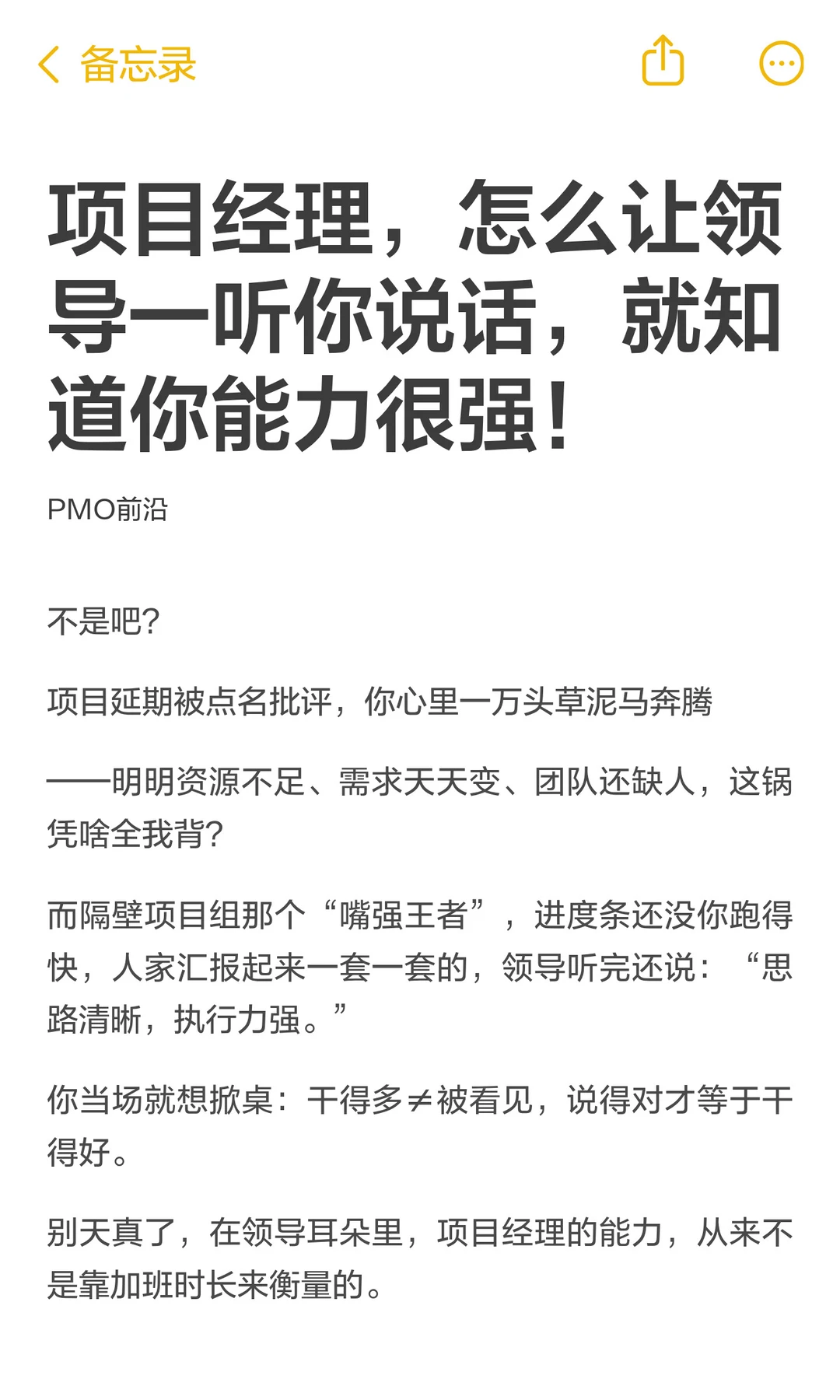 备忘录

项目经理，怎么让领导一听你说话，就知道你能力很强！

PMO前沿

不是吧？

项目延期被点名批评，你心里一万头草泥马奔腾

——明明资源不足、需求天天变、团队还缺人，这锅凭啥全我背？

而隔壁项目组那个“嘴强王者”，进度条还没你跑得快，人家汇报起来一套一套的，领导听完还说：“思路清晰，执行力强。”

你当场就想掀桌：干得多≠被看见，说得对才等于干得好。

别天真了，在领导耳朵里，项目经理的能力，从来不是靠加班时长来衡量的。